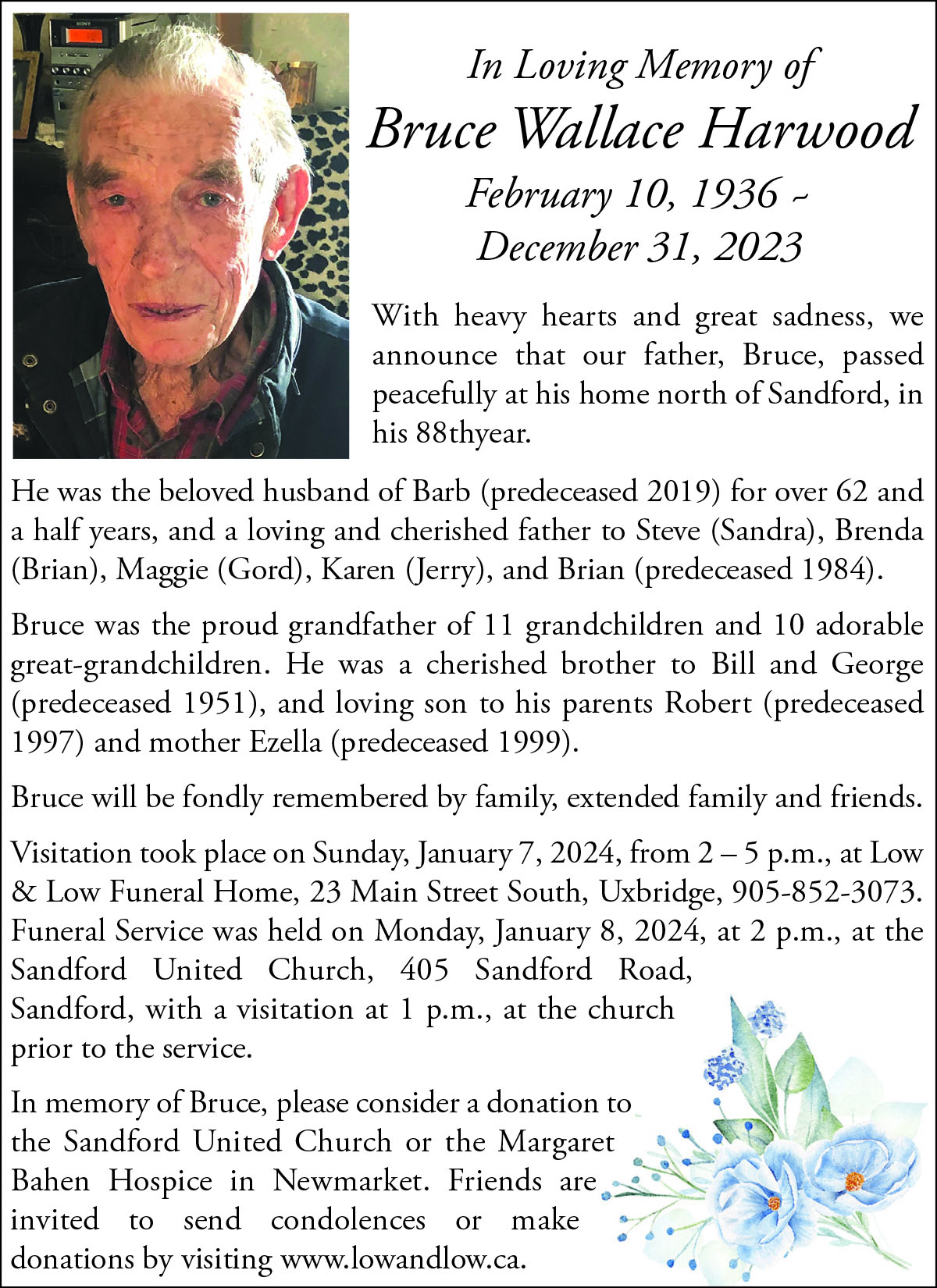 In Loving Memory of

Bruce Wallace Harwood

February 10, 1936 ~ December 31, 2023

With heavy hearts and great sadness, we announce that our father, Bruce, passed peacefully at his home north of Sandford, in his 88thyear.

He was the beloved husband of Barb (predeceased 2019) for over 62 and a half years, and a loving and cherished father to Steve (Sandra), Brenda (Brian), Maggie (Gord), Karen (Jerry), and Brian (predeceased 1984).

Bruce was the proud grandfather of 11 grandchildren and 10 adorable great-grandchildren. He was a cherished brother to Bill and George (predeceased 1951), and loving son to his parents Robert (predeceased 1997) and mother Ezella (predeceased 1999).

Bruce will be fondly remembered by family, extended family and friends.

Visitation took place on Sunday, January 7, 2024, from 2 – 5 p.m., at Low & Low Funeral Home, 23 Main Street South, Uxbridge, 905-852-3073. Funeral Service was held on Monday, January 8, 2024, at 2 p.m., at the Sandford United Church, 405 Sandford Road, Sandford, with a visitation at 1 p.m., at the church prior to the service.

In memory of Bruce, please consider a donation to the Sandford United Church or the Margaret Bahen Hospice in Newmarket. Friends are invited to send condolences or make donations by visiting www.lowandlow.ca.